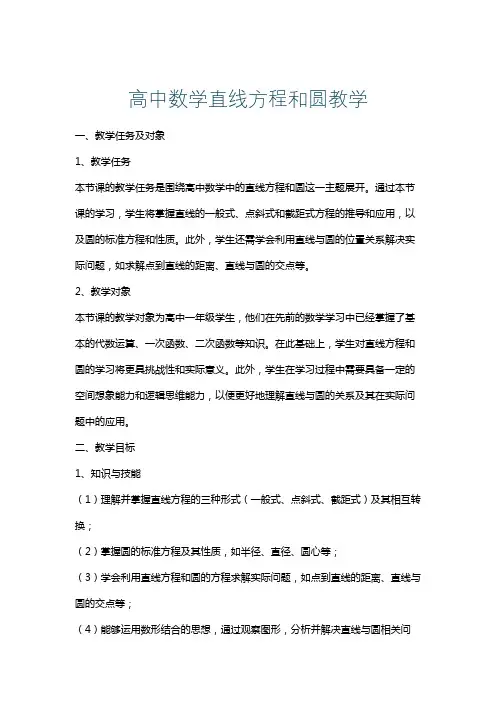 高中数学直线方程和圆教学

一、教学任务及对象

1、教学任务

本节课的教学任务是围绕高中数学中的直线方程和圆这一主题展开。通过本节课的学习，学生将掌握直线的一般式、点斜式和截距式方程的推导和应用，以及圆的标准方程和性质。此外，学生还需学会利用直线与圆的位置关系解决实际问题，如求解点到直线的距离、直线与圆的交点等。

2、教学对象

本节课的教学对象为高中一年级学生，他们在先前的数学学习中已经掌握了基本的代数运算、一次函数、二次函数等知识。在此基础上，学生对直线方程和圆的学习将更具挑战性和实际意义。此外，学生在学习过程中需要具备一定的空间想象能力和逻辑思维能力，以便更好地理解直线与圆的关系及其在实际问题中的应用。

二、教学目标

1、知识与技能

（1）理解并掌握直线方程的三种形式（一般式、点斜式、截距式）及其相互转换；

（2）掌握圆的标准方程及其性质，如半径、直径、圆心等；

（3）学会利用直线方程和圆的方程求解实际问题，如点到直线的距离、直线与圆的交点等；

（4）能够运用数形结合的思想，通过观察图形，分析并解决直线与圆相关问